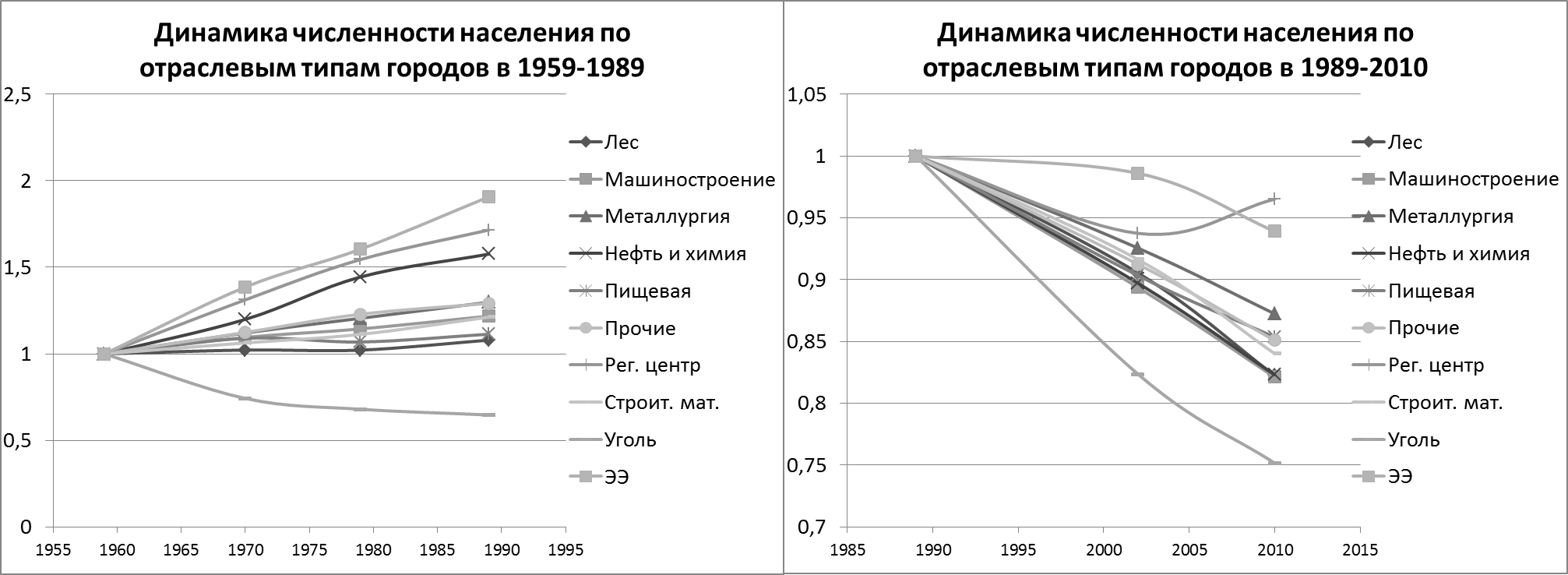 Динамика численности населения по отраслевым типам городов в 1959-1989

2,5
2
1,5
1
0,5
0

1955 1960 1965 1970 1975 1980 1985 1990 1995

Лес
Машиностроение
Металлургия
Нефть и химия
Пищевая
Прочие
Рег. центр
Строит. мат.
Уголь
ЭЭ

Динамика численности населения по отраслевым типам городов в 1989-2010

1,05
1
0,95
0,9
0,85
0,8
0,75
0,7

1985 1990 1995 2000 2005 2010 2015

Лес
Машиностроение
Металлургия
Нефть и химия
Пищевая
Прочие
Рег. центр
Строит. мат.
Уголь
ЭЭ